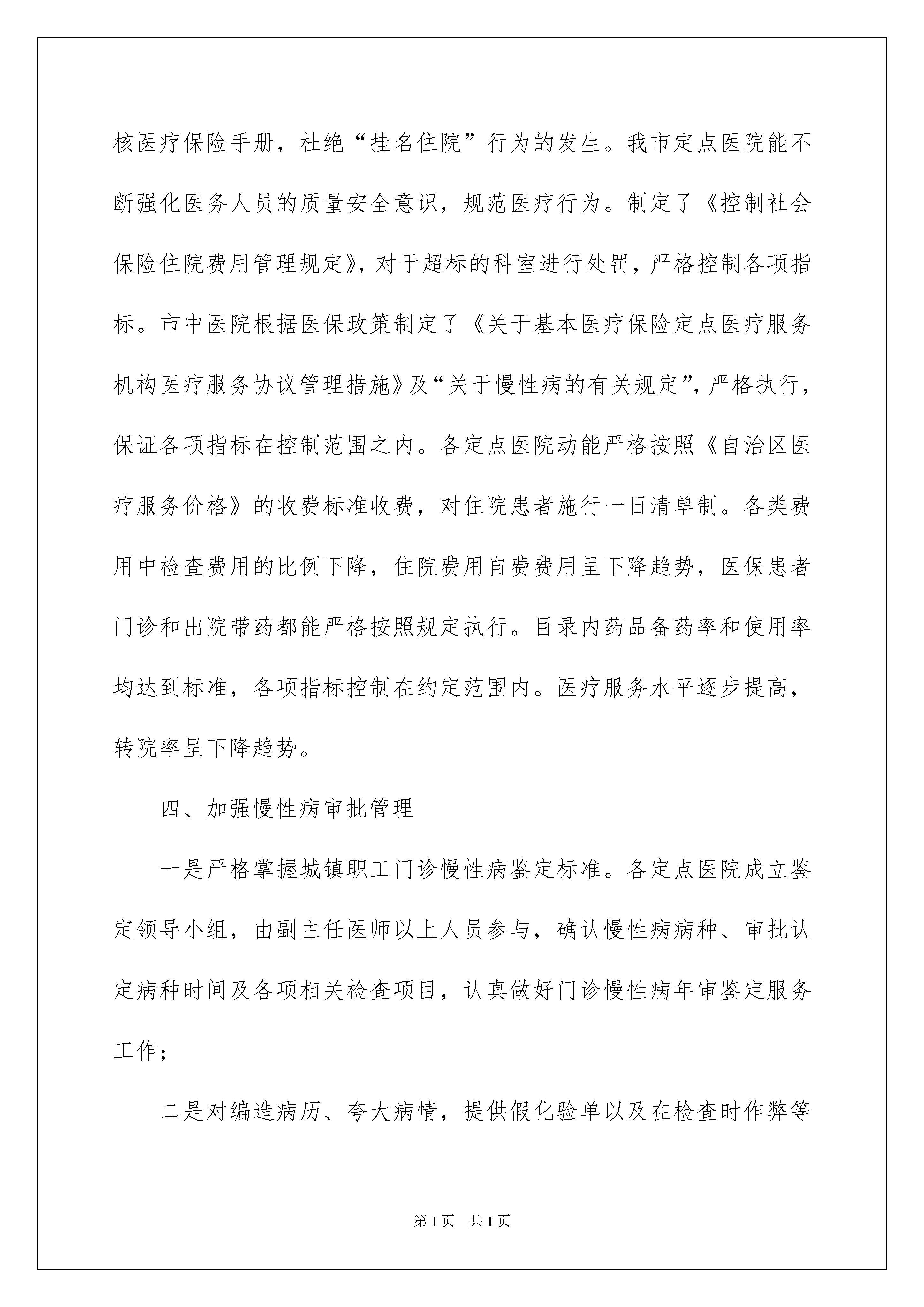 核医疗保险手册，杜绝“挂名住院”行为的发生。我市定点医院能不断强化医务人员的质量安全意识，规范医疗行为。制定了《控制社会保险住院费用管理规定》，对于超标的科室进行处罚，严格控制各项指标。市中医院根据医保政策制定了《关于基本医疗保险定点医疗服务机构医疗服务协议管理措施》及“关于慢性病的有关规定”，严格执行，保证各项指标在控制范围之内。各定点医院动能严格按照《自治区医疗服务价格》的收费标准收费，对住院患者施行一日清单制。各类费用中检查费用的比例下降，住院费用自费费用呈下降趋势，医保患者门诊和出院带药都能严格按照规定执行。目录内药品备药率和使用率均达到标准，各项指标控制在约定范围内。医疗服务水平逐步提高，转院率呈下降趋势。

四、加强慢性病审批管理

一是严格掌握城镇职工门诊慢性病鉴定标准。各定点医院成立鉴定领导小组，由副主任医师以上人员参与，确认慢性病病种、审批认定病种时间及各项相关检查项目，认真做好门诊慢性病年审鉴定服务工作；

二是对编造病历、夸大病情，提供假化验单以及在检查时作弊等

第1页　共1页